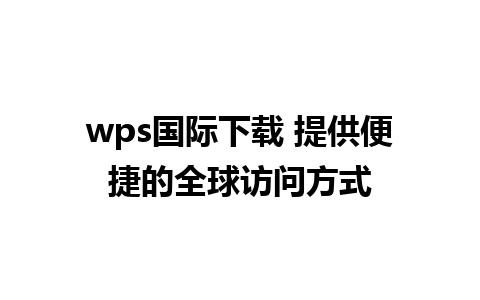 wps国际下载 提供便捷的全球访问方式